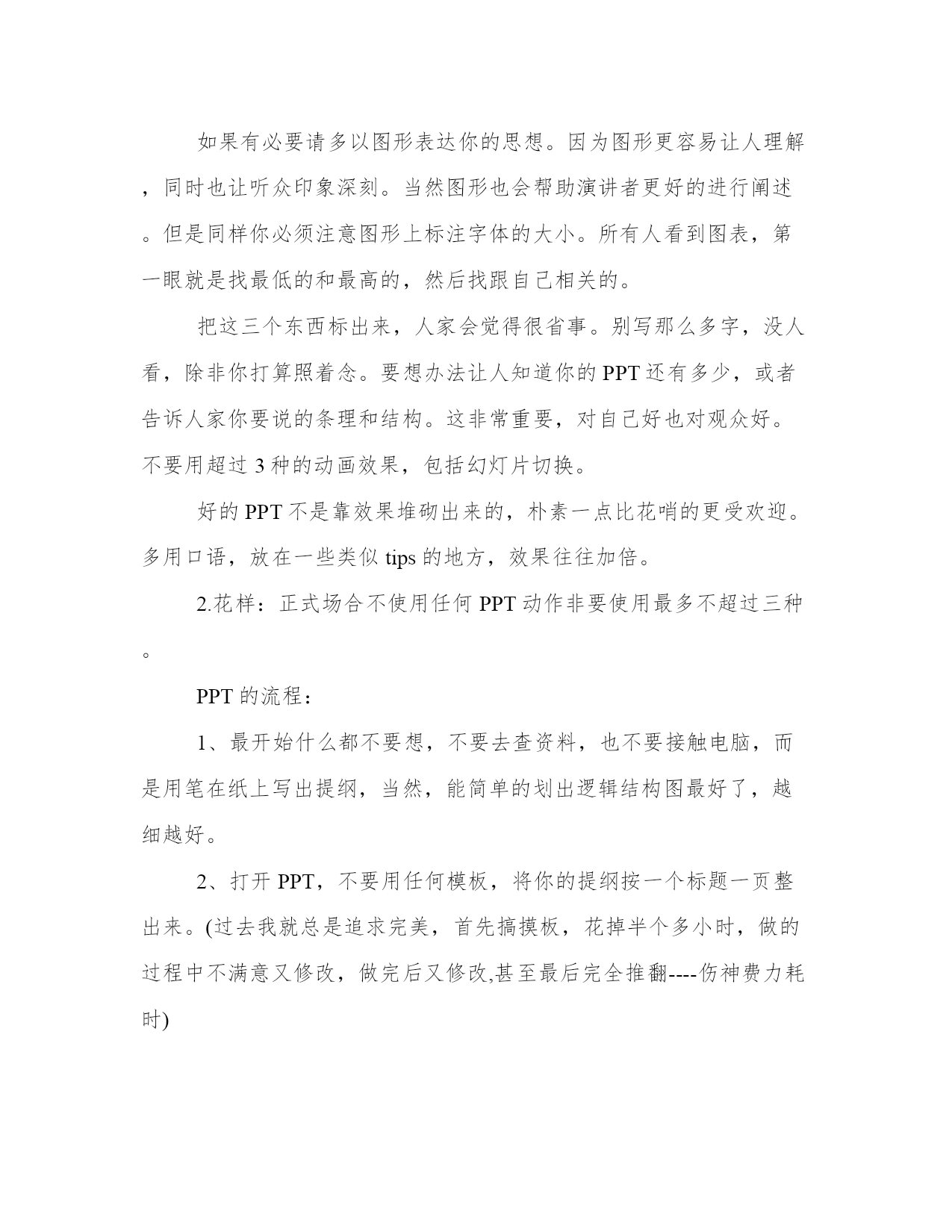 如果有必要请多以图形表达你的思想。因为图形更容易让人理解，同时也让听众印象深刻。当然图形也会帮助演讲者更好的进行阐述。但是同样你必须注意图形上标注字体的大小。所有人看到图表，第一眼就是找最低的和最高的，然后找跟自己相关的。

把这三个东西标出来，人家会觉得很省事。别写那么多字，没人看，除非你打算照着念。要想办法让人知道你的PPT还有多少，或者告诉人家你要说的条理和结构。这非常重要，对自己好也对观众好。不要用超过3种的动画效果，包括幻灯片切换。

好的PPT不是靠效果堆砌出来的，朴素一点比花哨的更受欢迎。多用口语，放在一些类似tips的地方，效果往往加倍。

2.花样：正式场合不使用任何PPT动作非要使用最多不超过三种。

PPT的流程：

1、最开始什么都不要想，不要去查资料，也不要接触电脑，而是用笔在纸上写出提纲，当然，能简单的划出逻辑结构图最好了，越细越好。

2、打开PPT，不要用任何模板，将你的提纲按一个标题一页整出来。(过去我就总是追求完美，首先搞摸板，花掉半个多小时，做的过程中不满意又修改，做完后又修改,甚至最后完全推翻----伤神费力耗时)